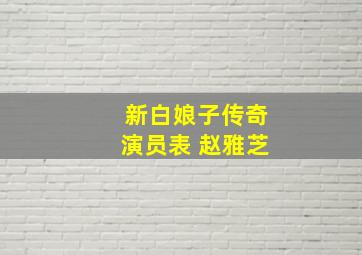 新白娘子传奇
演员表 赵雅芝